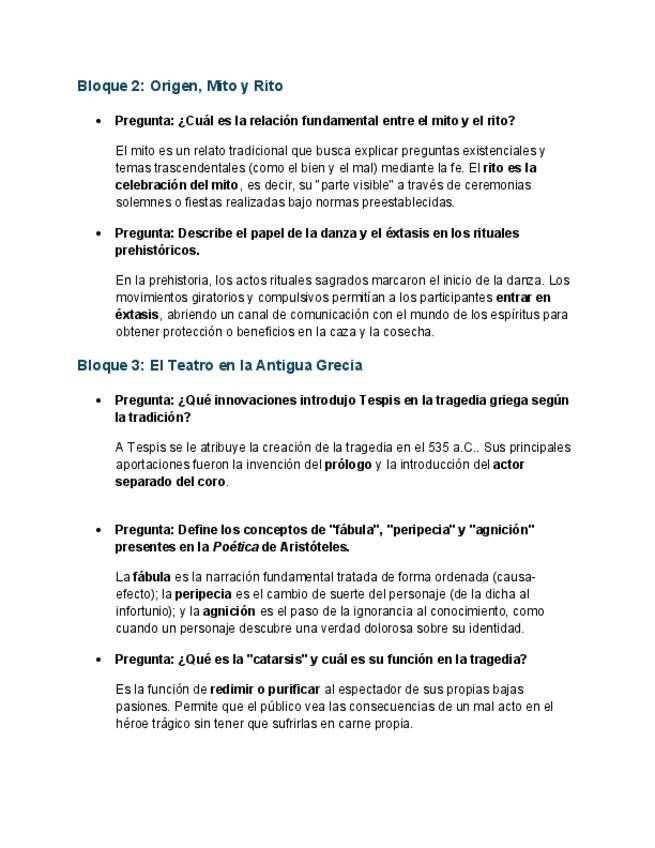 Bloque 2: Origen, Mito y Rito

• Pregunta: ¿Cuál es la relación fundamental entre el mito y el rito?

El mito es un relato tradicional que busca explicar preguntas existenciales y temas trascendentales (como el bien y el mal) mediante la fe. El rito es la celebración del mito, es decir, su "parte visible" a través de ceremonias solemnes o fiestas realizadas bajo normas preestablecidas.

• Pregunta: Describe el papel de la danza y el éxtasis en los rituales prehistóricos.

En la prehistoria, los actos rituales sagrados marcaron el inicio de la danza. Los movimientos giratorios y compulsivos permitían a los participantes entrar en éxtasis, abriendo un canal de comunicación con el mundo de los espíritus para obtener protección o beneficios en la caza y la cosecha.

Bloque 3: El Teatro en la Antigua Grecia

• Pregunta: ¿Qué innovaciones introdujo Tespis en la tragedia griega según la tradición?

A Tespis se le atribuye la creación de la tragedia en el 535 a.C.. Sus principales aportaciones fueron la invención del prólogo y la introducción del actor separado del coro.

• Pregunta: Define los conceptos de "fábula", "peripecia" y "agnición" presentes en la Poética de Aristóteles.

La fábula es la narración fundamental tratada de forma ordenada (causa-efecto); la peripecia es el cambio de suerte del personaje (de la dicha al infortunio); y la agnición es el paso de la ignorancia al conocimiento, como cuando un personaje descubre una verdad dolorosa sobre su identidad.

• Pregunta: ¿Qué es la "catarsis" y cuál es su función en la tragedia?

Es la función de redimir o purificar al espectador de sus propias bajas pasiones. Permite que el público vea las consecuencias de un mal acto en el héroe trágico sin tener que sufrirlas en carne propia.